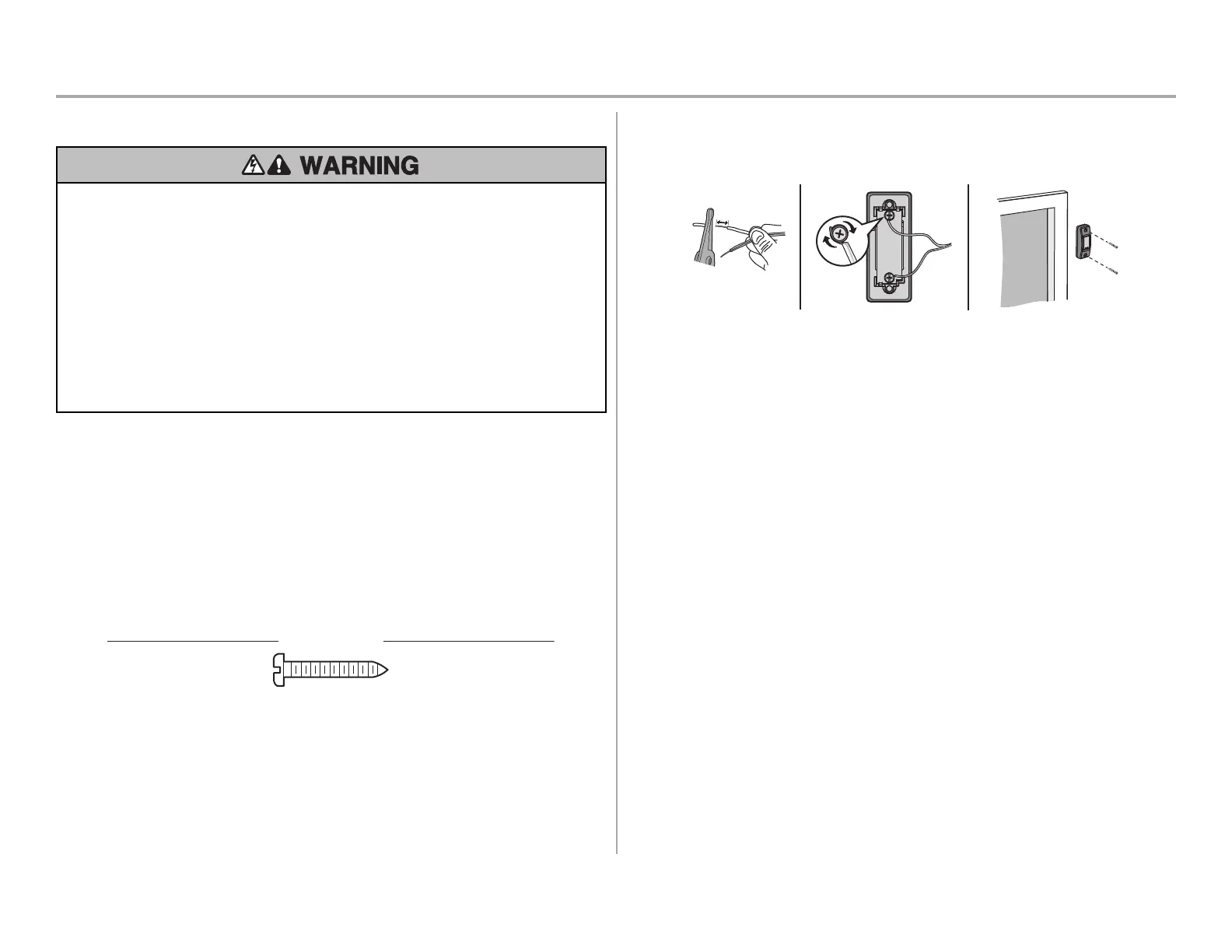 WARNING